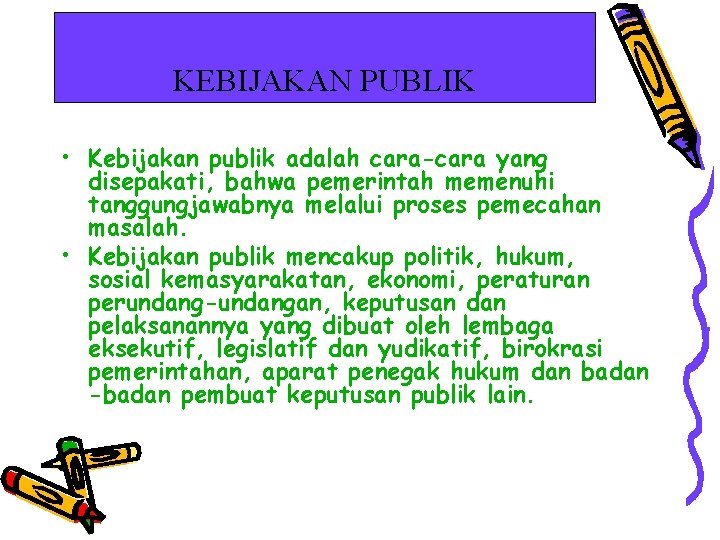 KEBIJAKAN PUBLIK

• Kebijakan publik adalah cara-cara yang disepakati, bahwa pemerintah memenuhi tanggungjawabnya melalui proses pemecahan masalah.
• Kebijakan publik mencakup politik, hukum, sosial kemasyarakatan, ekonomi, peraturan perundang-undangan, keputusan dan pelaksanannya yang dibuat oleh lembaga eksekutif, legislatif dan yudikatif, birokrasi pemerintahan, aparat penegak hukum dan badan -badan pembuat keputusan publik lain.